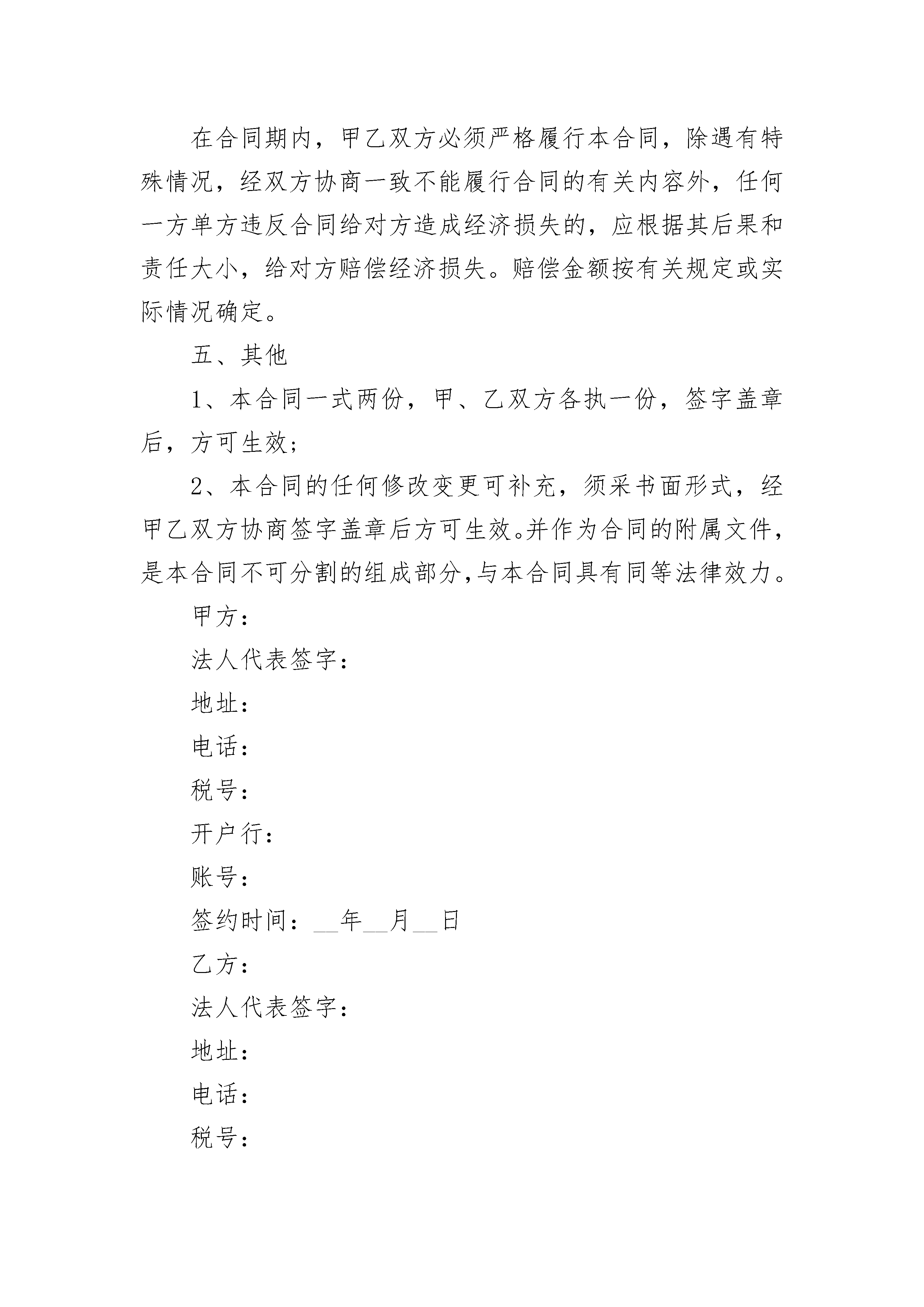 在合同期内，甲乙双方必须严格履行本合同，除遇有特殊情况，经双方协商一致不能履行合同的有关内容外，任何一方单方违反合同给对方造成经济损失的，应根据其后果和责任大小，给对方赔偿经济损失。赔偿金额按有关规定或实际情况确定。

五、其他

1、本合同一式两份，甲、乙双方各执一份，签字盖章后，方可生效；

2、本合同的任何修改变更可补充，须采书面形式，经甲乙双方协商签字盖章后方可生效。并作为合同的附属文件，是本合同不可分割的组成部分,与本合同具有同等法律效力。

甲方：

法人代表签字：

地址：

电话：

税号：

开户行：

账号：

签约时间：__年__月__日

乙方：

法人代表签字：

地址：

电话：

税号：